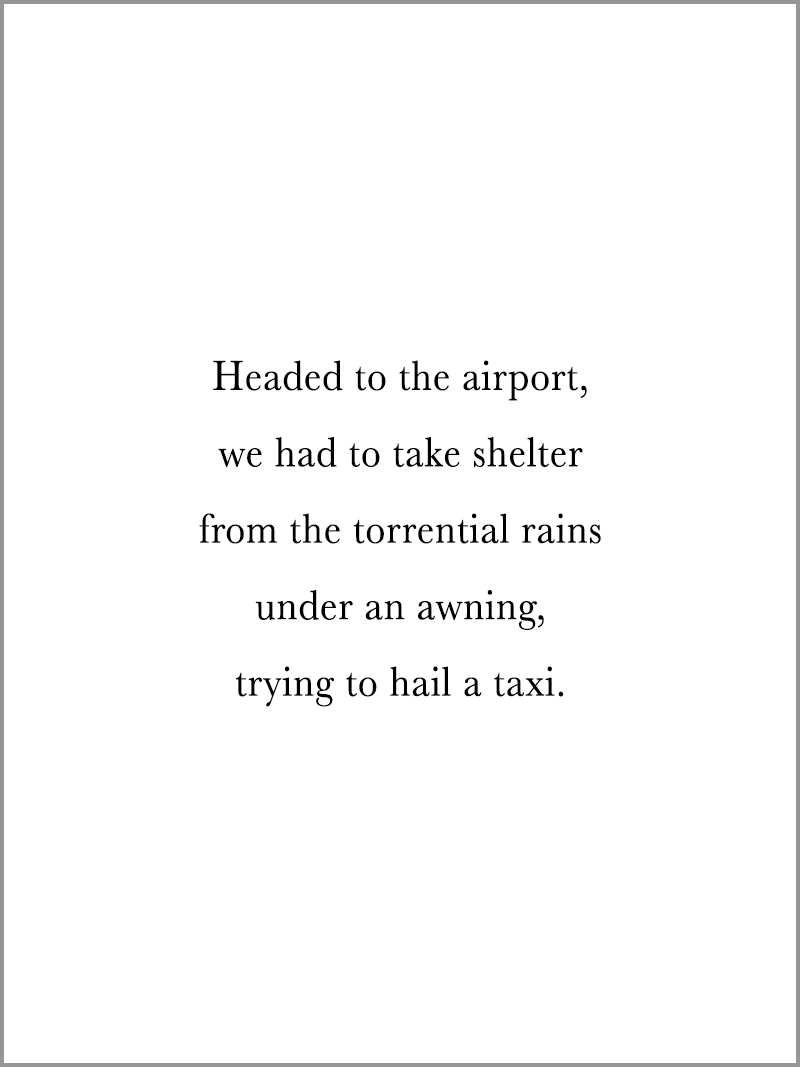 Headed to the airport,
we had to take shelter
from the torrential rains
under an awning,
trying to hail a taxi.